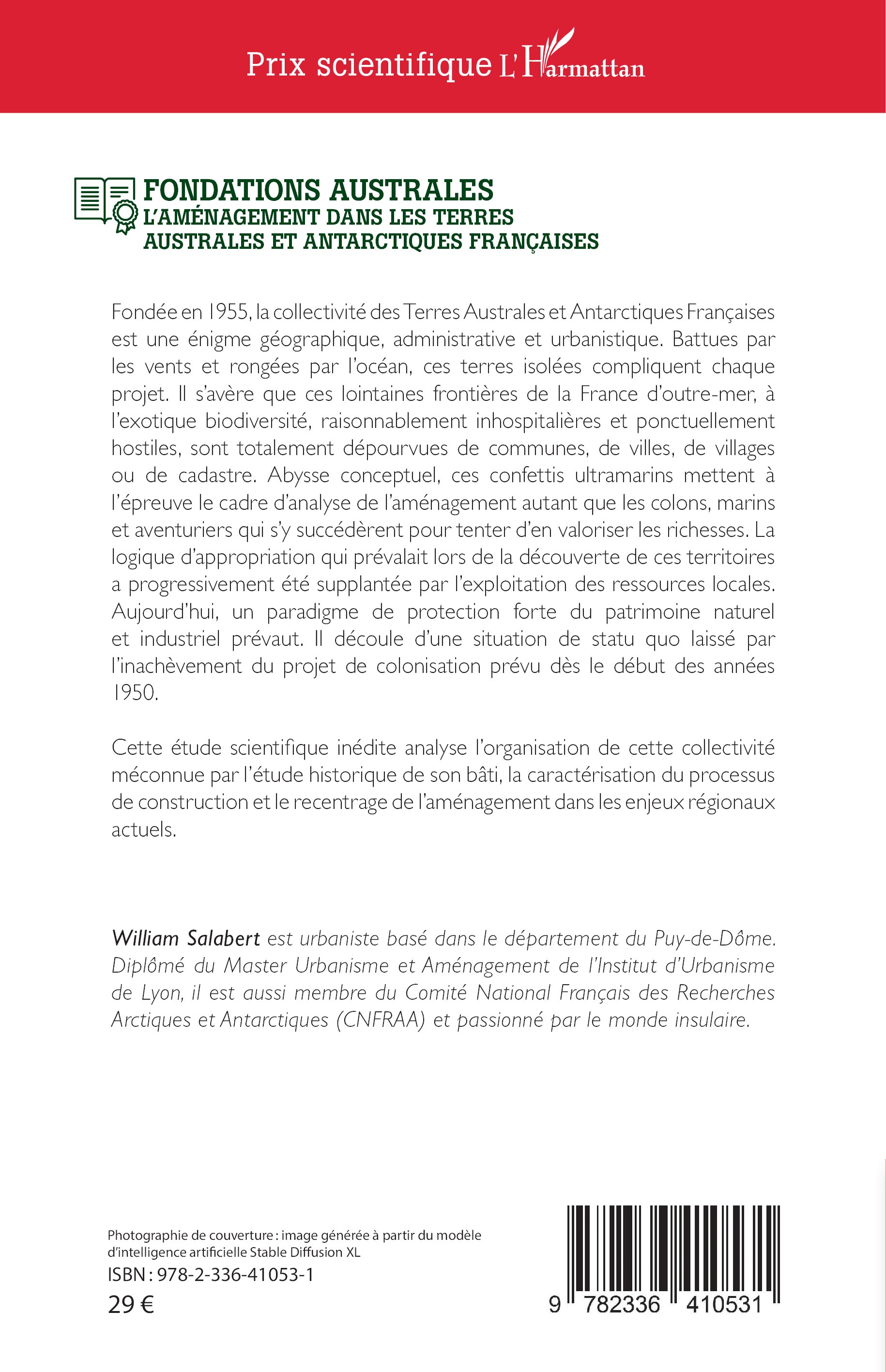 Prix scientifique L'Harmattan

FONDATIONS AUSTRALES
L'AMÉNAGEMENT DANS LES TERRES AUSTRALES ET ANTARCTIQUES FRANÇAISES

Fondée en 1955, la collectivité des Terres Australes et Antarctiques Françaises est une énigme géographique, administrative et urbanistique. Battues par les vents et rongées par l'océan, ces terres isolées compliquent chaque projet. Il s'avère que ces lointaines frontières de la France d'outre-mer, à l'exotique biodiversité, raisonnablement inhospitalières et ponctuellement hostiles, sont totalement dépourvues de communes, de villes, de villages ou de cadastre. Abysse conceptuel, ces confettis ultramarins mettent à l'épreuve le cadre d'analyse de l'aménagement autant que les colons, marins et aventuriers qui s'y succédèrent pour tenter d'en valoriser les richesses. La logique d'appropriation qui prévalait lors de la découverte de ces territoires a progressivement été supplantée par l'exploitation des ressources locales. Aujourd'hui, un paradigme de protection forte du patrimoine naturel et industriel prévaut. Il découle d'une situation de statu quo laissé par l'inachèvement du projet de colonisation prévu dès le début des années 1950.

Cette étude scientifique inédite analyse l'organisation de cette collectivité méconnue par l'étude historique de son bâti, la caractérisation du processus de construction et le recentrage de l'aménagement dans les enjeux régionaux actuels.

William Salabert est urbaniste basé dans le département du Puy-de-Dôme. Diplômé du Master Urbanisme et Aménagement de l'Institut d'Urbanisme de Lyon, il est aussi membre du Comité National Français des Recherches Arctiques et Antarctiques (CNFRAA) et passionné par le monde insulaire.

Photographie de couverture : image générée à partir du modèle d'intelligence artificielle Stable Diffusion XL
ISBN : 978-2-336-41053-1
29 €

9 782336 410531